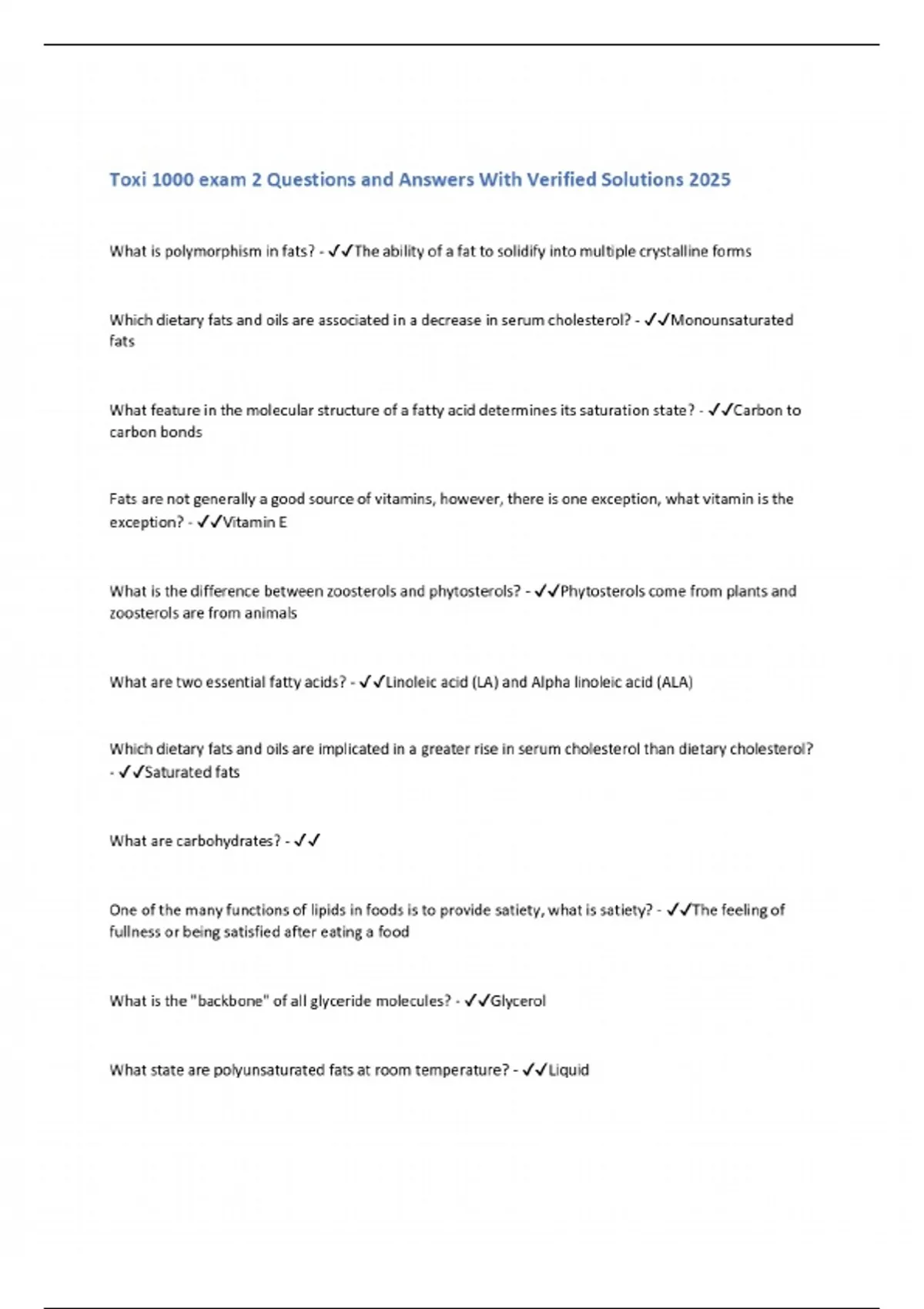 Toxi 1000 exam 2 Questions and Answers With Verified Solutions 2025

What is polymorphism in fats? - ✓✓The ability of a fat to solidify into multiple crystalline forms

Which dietary fats and oils are associated in a decrease in serum cholesterol? - ✓✓Monounsaturated fats

What feature in the molecular structure of a fatty acid determines its saturation state? - ✓✓Carbon to carbon bonds

Fats are not generally a good source of vitamins, however, there is one exception, what vitamin is the exception? - ✓✓Vitamin E

What is the difference between zoosterols and phytosterols? - ✓✓Phytosterols come from plants and zoosterols are from animals

What are two essential fatty acids? - ✓✓Linoleic acid (LA) and Alpha linoleic acid (ALA)

Which dietary fats and oils are implicated in a greater rise in serum cholesterol than dietary cholesterol? - ✓✓Saturated fats

What are carbohydrates? - ✓✓

One of the many functions of lipids in foods is to provide satiety, what is satiety? - ✓✓The feeling of fullness or being satisfied after eating a food

What is the "backbone" of all glyceride molecules? - ✓✓Glycerol

What state are polyunsaturated fats at room temperature? - ✓✓Liquid